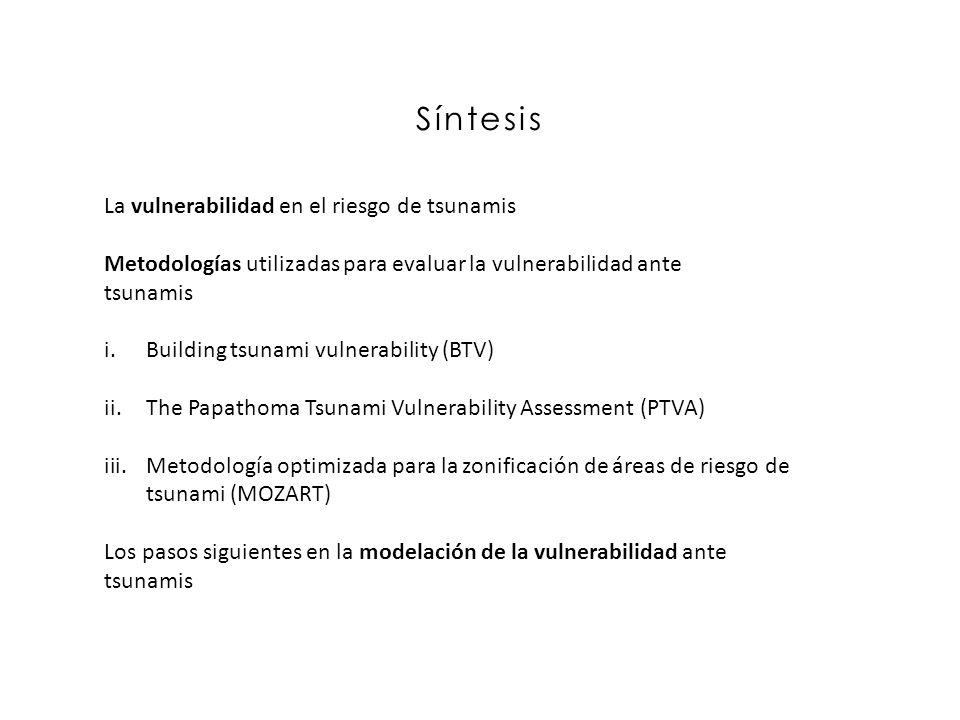 Síntesis

La vulnerabilidad en el riesgo de tsunamis

Metodologías utilizadas para evaluar la vulnerabilidad ante tsunamis

i. Building tsunami vulnerability (BTV)

ii. The Papathoma Tsunami Vulnerability Assessment (PTVA)

iii. Metodología optimizada para la zonificación de áreas de riesgo de tsunami (MOZART)

Los pasos siguientes en la modelación de la vulnerabilidad ante tsunamis